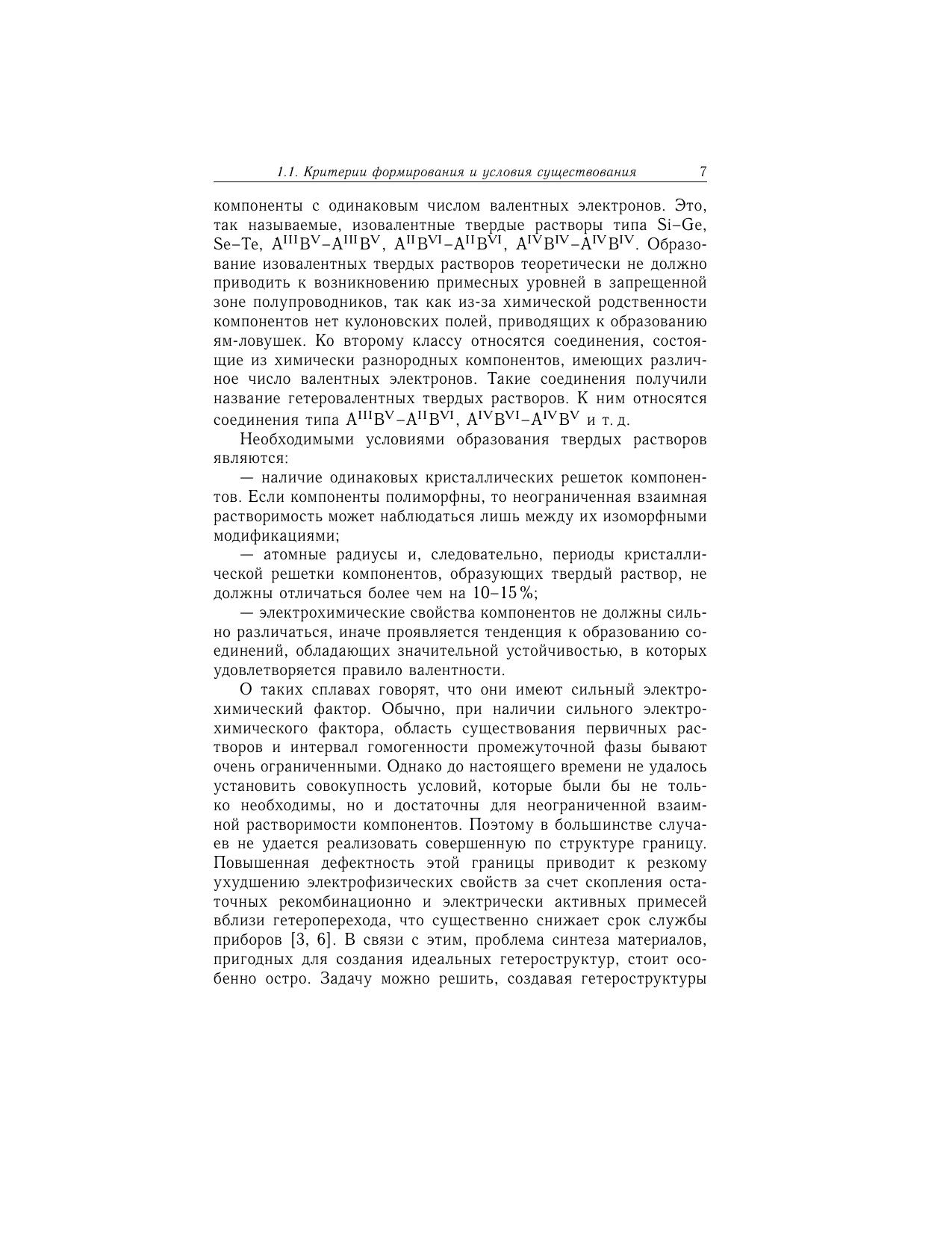 1.1. Критерии формирования и условия существования 7

компоненты с одинаковым числом валентных электронов. Это, так называемые, изовалентные твердые растворы типа Si–Ge, Se–Te, $A^{III}B^{V}$–$A^{III}B^{V}$, $A^{II}B^{VI}$–$A^{II}B^{VI}$, $A^{IV}B^{IV}$–$A^{IV}B^{IV}$. Образование изовалентных твердых растворов теоретически не должно приводить к возникновению примесных уровней в запрещенной зоне полупроводников, так как из-за химической родственности компонентов нет кулоновских полей, приводящих к образованию ям-ловушек. Ко второму классу относятся соединения, состоящие из химически разнородных компонентов, имеющих различное число валентных электронов. Такие соединения получили название гетеровалентных твердых растворов. К ним относятся соединения типа $A^{III}B^{V}$–$A^{II}B^{VI}$, $A^{IV}B^{VI}$–$A^{IV}B^{V}$ и т. д.

Необходимыми условиями образования твердых растворов являются:

— наличие одинаковых кристаллических решеток компонентов. Если компоненты полиморфны, то неограниченная взаимная растворимость может наблюдаться лишь между их изоморфными модификациями;

— атомные радиусы и, следовательно, периоды кристаллической решетки компонентов, образующих твердый раствор, не должны отличаться более чем на 10–15 %;

— электрохимические свойства компонентов не должны сильно различаться, иначе проявляется тенденция к образованию соединений, обладающих значительной устойчивостью, в которых удовлетворяется правило валентности.

О таких сплавах говорят, что они имеют сильный электрохимический фактор. Обычно, при наличии сильного электрохимического фактора, область существования первичных растворов и интервал гомогенности промежуточной фазы бывают очень ограниченными. Однако до настоящего времени не удалось установить совокупность условий, которые были бы не только необходимы, но и достаточны для неограниченной взаимной растворимости компонентов. Поэтому в большинстве случаев не удается реализовать совершенную по структуре границу. Повышенная дефектность этой границы приводит к резкому ухудшению электрофизических свойств за счет скопления остаточных рекомбинационно и электрически активных примесей вблизи гетероперехода, что существенно снижает срок службы приборов [3, 6]. В связи с этим, проблема синтеза материалов, пригодных для создания идеальных гетероструктур, стоит особенно остро. Задачу можно решить, создавая гетероструктуры